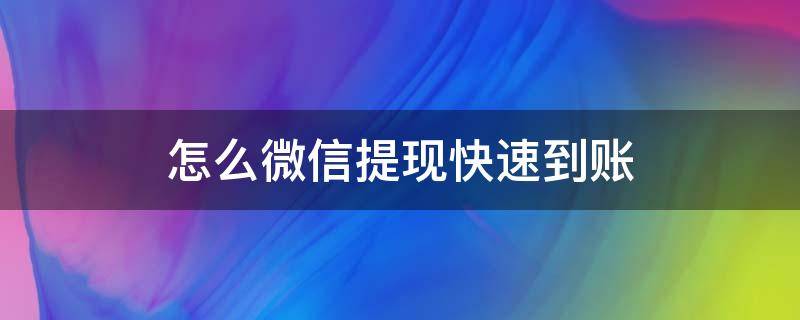 怎么微信提现快速到账